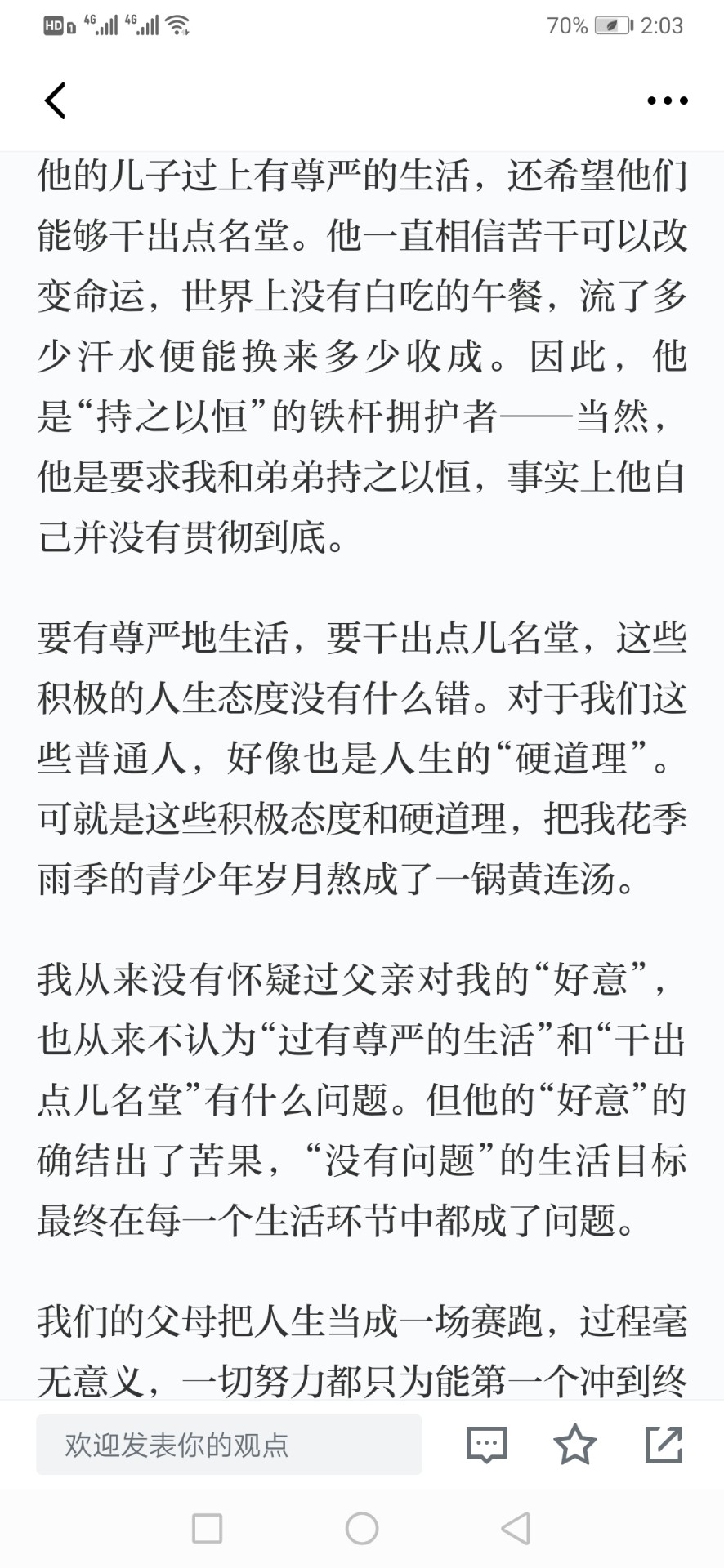 HD 4G 4G 70% 2:03

他的儿子过上有尊严的生活，还希望他们能够干出点名堂。他一直相信苦干可以改变命运，世界上没有白吃的午餐，流了多少汗水便能换来多少收成。因此，他是“持之以恒”的铁杆拥护者——当然，他是要求我和弟弟持之以恒，事实上他自己并没有贯彻到底。

要有尊严地生活，要干出点儿名堂，这些积极的人生态度没有什么错。对于我们这些普通人，好像也是人生的“硬道理”。可就是这些积极态度和硬道理，把我花季雨季的青少年岁月熬成了一锅黄连汤。

我从来没有怀疑过父亲对我的“好意”，也从来不认为“过有尊严的生活”和“干出点儿名堂”有什么问题。但他的“好意”的确结出了苦果，“没有问题”的生活目标最终在每一个生活环节中都成了问题。

我们的父母把人生当成一场赛跑，过程毫无意义，一切努力都只为能第一个冲到终

欢迎发表你的观点